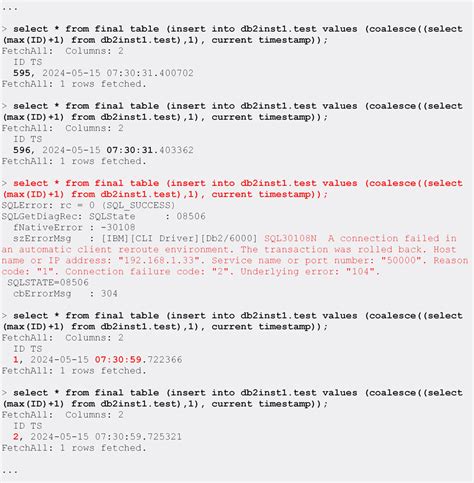 ...

> select * from final table (insert into db2inst1.test values (coalesce((select (max(ID)+1) from db2inst1.test),1), current timestamp));
FetchAll:  Columns: 2
  ID TS
  595, 2024-05-15 07:30:31.400702
FetchAll: 1 rows fetched.

> select * from final table (insert into db2inst1.test values (coalesce((select (max(ID)+1) from db2inst1.test),1), current timestamp));
FetchAll:  Columns: 2
  ID TS
  596, 2024-05-15 07:30:31.403362
FetchAll: 1 rows fetched.

> select * from final table (insert into db2inst1.test values (coalesce((select (max(ID)+1) from db2inst1.test),1), current timestamp));
SQLError: rc = 0 (SQL_SUCCESS)
SQLGetDiagRec: SQLState     : 08506
  fNativeError : -30108
  szErrorMsg   : [IBM][CLI Driver][Db2/6000] SQL30108N  A connection failed in an automatic client reroute environment. The transaction was rolled back. Host name or IP address: "192.168.1.33". Service name or port number: "50000". Reason code: "1". Connection failure code: "2". Underlying error: "104".
 SQLSTATE=08506
  cbErrorMsg   : 304

> select * from final table (insert into db2inst1.test values (coalesce((select (max(ID)+1) from db2inst1.test),1), current timestamp));
FetchAll:  Columns: 2
  ID TS
  1, 2024-05-15 07:30:59.722366
FetchAll: 1 rows fetched.

> select * from final table (insert into db2inst1.test values (coalesce((select (max(ID)+1) from db2inst1.test),1), current timestamp));
FetchAll:  Columns: 2
  ID TS
  2, 2024-05-15 07:30:59.725321
FetchAll: 1 rows fetched.

...